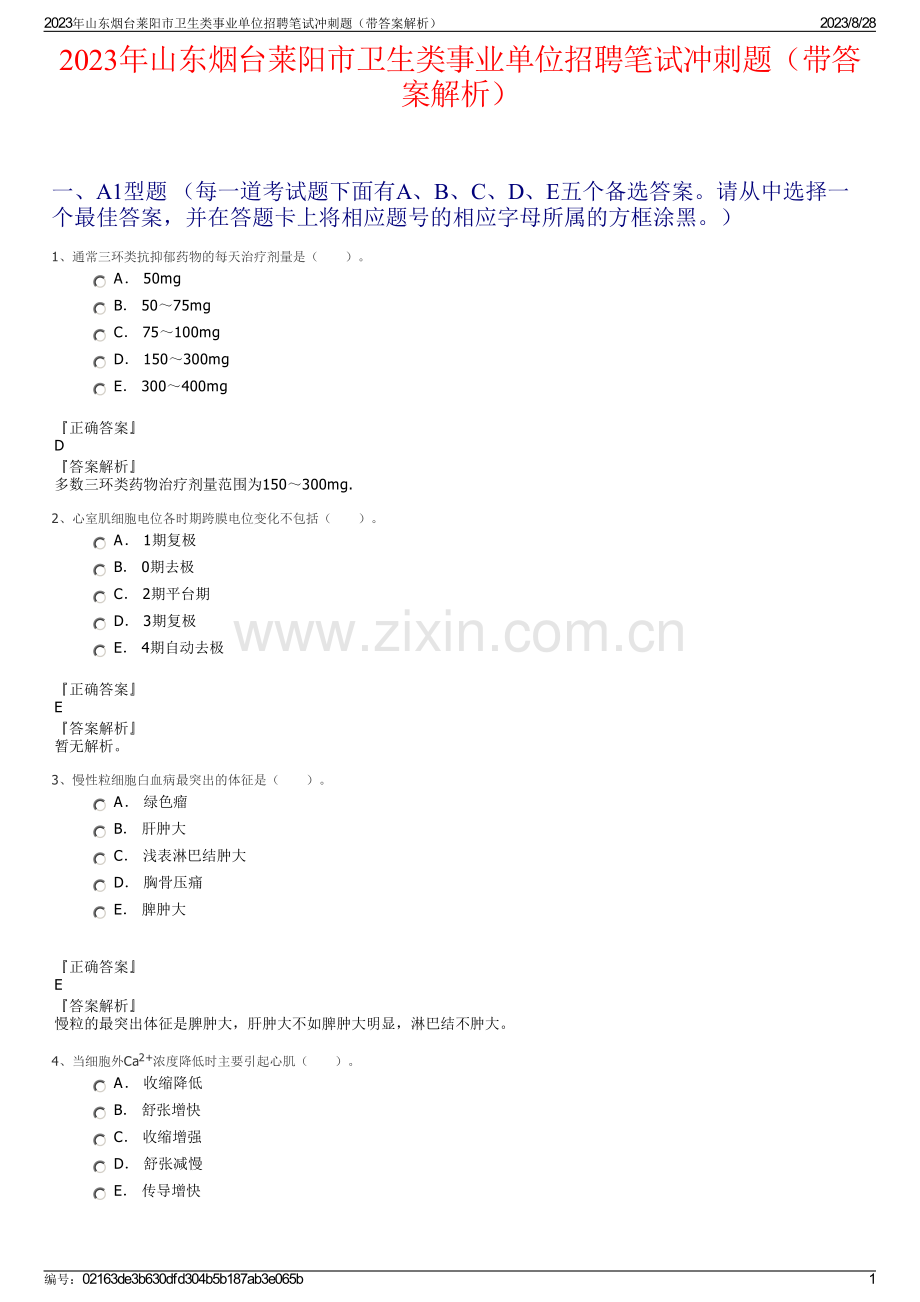 2023年山东烟台莱阳市卫生类事业单位招聘笔试冲刺题（带答案解析）　2023/8/28

2023年山东烟台莱阳市卫生类事业单位招聘笔试冲刺题（带答案解析）

一、A1型题 （每一道考试题下面有A、B、C、D、E五个备选答案。请从中选择一个最佳答案，并在答题卡上将相应题号的相应字母所属的方框涂黑。）

1、通常三环类抗抑郁药物的每天治疗剂量是（　　）。
A． 50mg
B． 50～75mg
C． 75～100mg
D． 150～300mg
E． 300～400mg

『正确答案』
D
『答案解析』
多数三环类药物治疗剂量范围为150～300mg.

2、心室肌细胞电位各时期跨膜电位变化不包括（　　）。
A． 1期复极
B． 0期去极
C． 2期平台期
D． 3期复极
E． 4期自动去极

www.zixin.com.cn

『正确答案』
E
『答案解析』
暂无解析。

3、慢性粒细胞白血病最突出的体征是（　　）。
A． 绿色瘤
B． 肝肿大
C． 浅表淋巴结肿大
D． 胸骨压痛
E． 脾肿大

『正确答案』
E
『答案解析』
慢粒的最突出体征是脾肿大，肝肿大不如脾肿大明显，淋巴结不肿大。

4、当细胞外$Ca^{2+}$浓度降低时主要引起心肌（　　）。
A． 收缩降低
B． 舒张增快
C． 收缩增强
D． 舒张减慢
E． 传导增快

编号：02163de3b630dfd304b5b187ab3e065b　1